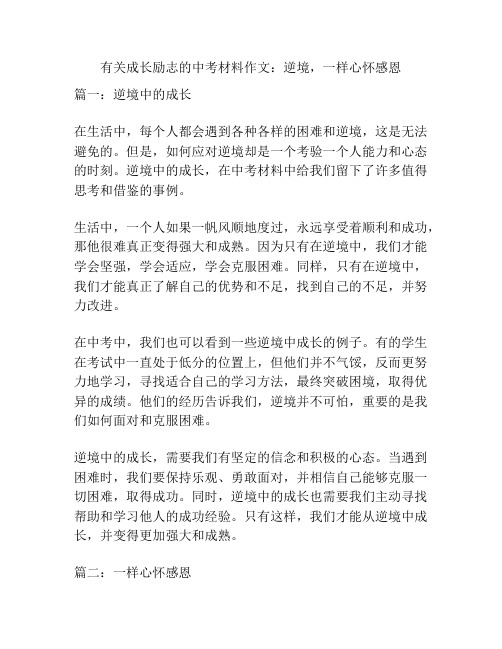 有关成长励志的中考材料作文：逆境，一样心怀感恩

篇一：逆境中的成长

在生活中，每个人都会遇到各种各样的困难和逆境，这是无法避免的。但是，如何应对逆境却是一个考验一个人能力和心态的时刻。逆境中的成长，在中考材料中给我们留下了许多值得思考和借鉴的事例。

生活中，一个人如果一帆风顺地度过，永远享受着顺利和成功，那他很难真正变得强大和成熟。因为只有在逆境中，我们才能学会坚强，学会适应，学会克服困难。同样，只有在逆境中，我们才能真正了解自己的优势和不足，找到自己的不足，并努力改进。

在中考中，我们也可以看到一些逆境中成长的例子。有的学生在考试中一直处于低分的位置上，但他们并不气馁，反而更努力地学习，寻找适合自己的学习方法，最终突破困境，取得优异的成绩。他们的经历告诉我们，逆境并不可怕，重要的是我们如何面对和克服困难。

逆境中的成长，需要我们有坚定的信念和积极的心态。当遇到困难时，我们要保持乐观、勇敢面对，并相信自己能够克服一切困难，取得成功。同时，逆境中的成长也需要我们主动寻找帮助和学习他人的成功经验。只有这样，我们才能从逆境中成长，并变得更加强大和成熟。

篇二：一样心怀感恩